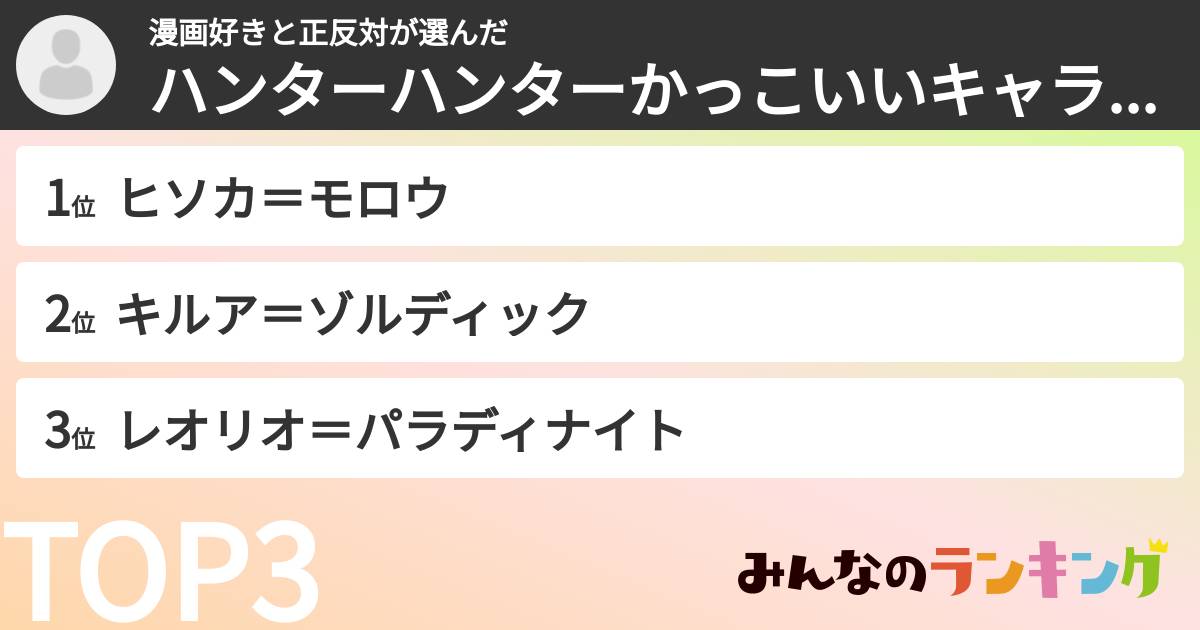 漫画好きと正反対が選んだ
ハンターハンターかっこいいキャラ...

1位 ヒソカ＝モロウ

2位 キルア＝ゾルディック

3位 レオリオ＝パラディナイト

TOP3

みんなのランキング